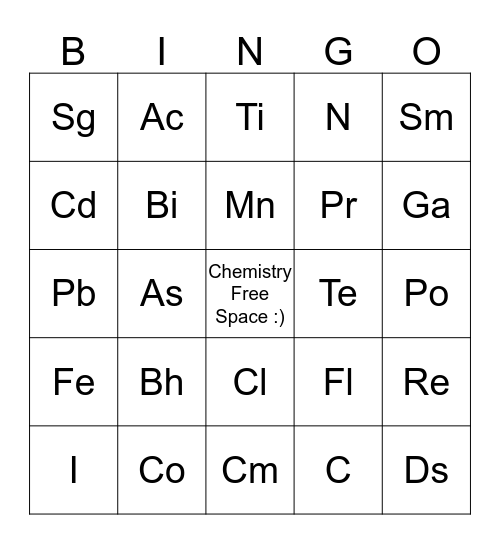 | B | I | N | G | O |
|---|---|---|---|---|
| Sg | Ac | Ti | N | Sm |
| Cd | Bi | Mn | Pr | Ga |
| Pb | As | Chemistry Free Space :) | Te | Po |
| Fe | Bh | Cl | Fl | Re |
| I | Co | Cm | C | Ds |